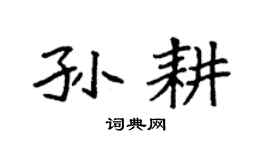 孙耕

词典网